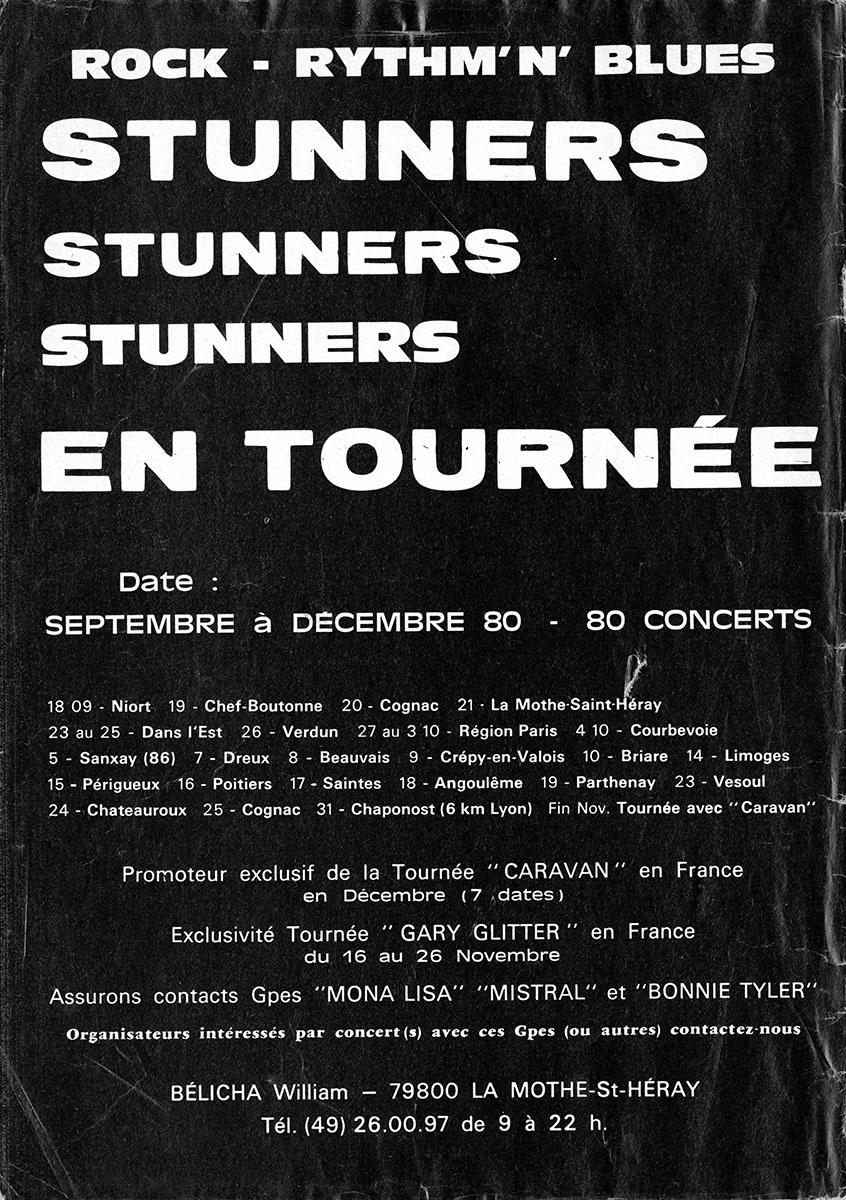 ROCK - RYTHM'N' BLUES

STUNNERS
STUNNERS
STUNNERS

EN TOURNÉE

Date :
SEPTEMBRE à DÉCEMBRE 80 - 80 CONCERTS

18 09 - Niort 19 - Chef-Boutonne 20 - Cognac 21 - La Mothe-Saint-Héray
23 au 25 - Dans l'Est 26 - Verdun 27 au 3 10 - Région Paris 4 10 - Courbevoie
5 - Sanxay (86) 7 - Dreux 8 - Beauvais 9 - Crépy-en-Valois 10 - Briare 14 - Limoges
15 - Périgueux 16 - Poitiers 17 - Saintes 18 - Angoulême 19 - Parthenay 23 - Vesoul
24 - Chateauroux 25 - Cognac 31 - Chaponost (6 km Lyon) Fin Nov. Tournée avec "Caravan"

Promoteur exclusif de la Tournée "CARAVAN" en France
en Décembre (7 dates)

Exclusivité Tournée "GARY GLITTER" en France
du 16 au 26 Novembre

Assurons contacts Gpes "MONA LISA" "MISTRAL" et "BONNIE TYLER"

Organisateurs intéressés par concert(s) avec ces Gpes (ou autres) contactez-nous

BÉLICHA William — 79800 LA MOTHE-St-HÉRAY
Tél. (49) 26.00.97 de 9 à 22 h.